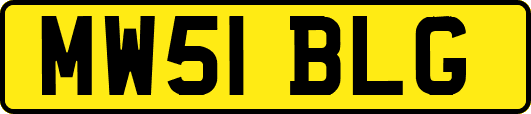 MW51 BLG